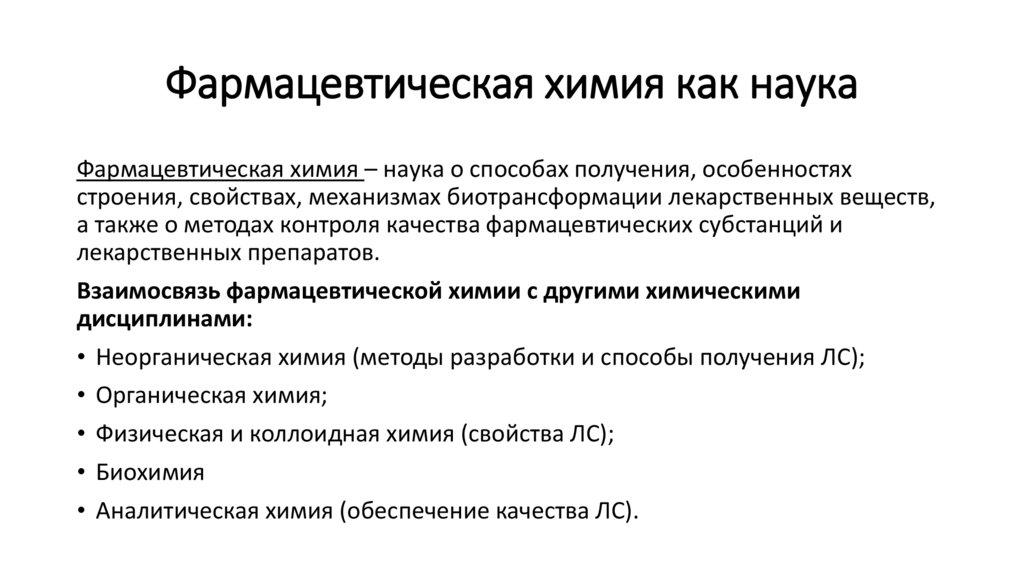 Фармацевтическая химия как наука

Фармацевтическая химия – наука о способах получения, особенностях строения, свойствах, механизмах биотрансформации лекарственных веществ, а также о методах контроля качества фармацевтических субстанций и лекарственных препаратов.

Взаимосвязь фармацевтической химии с другими химическими дисциплинами:

• Неорганическая химия (методы разработки и способы получения ЛС);
• Органическая химия;
• Физическая и коллоидная химия (свойства ЛС);
• Биохимия
• Аналитическая химия (обеспечение качества ЛС).